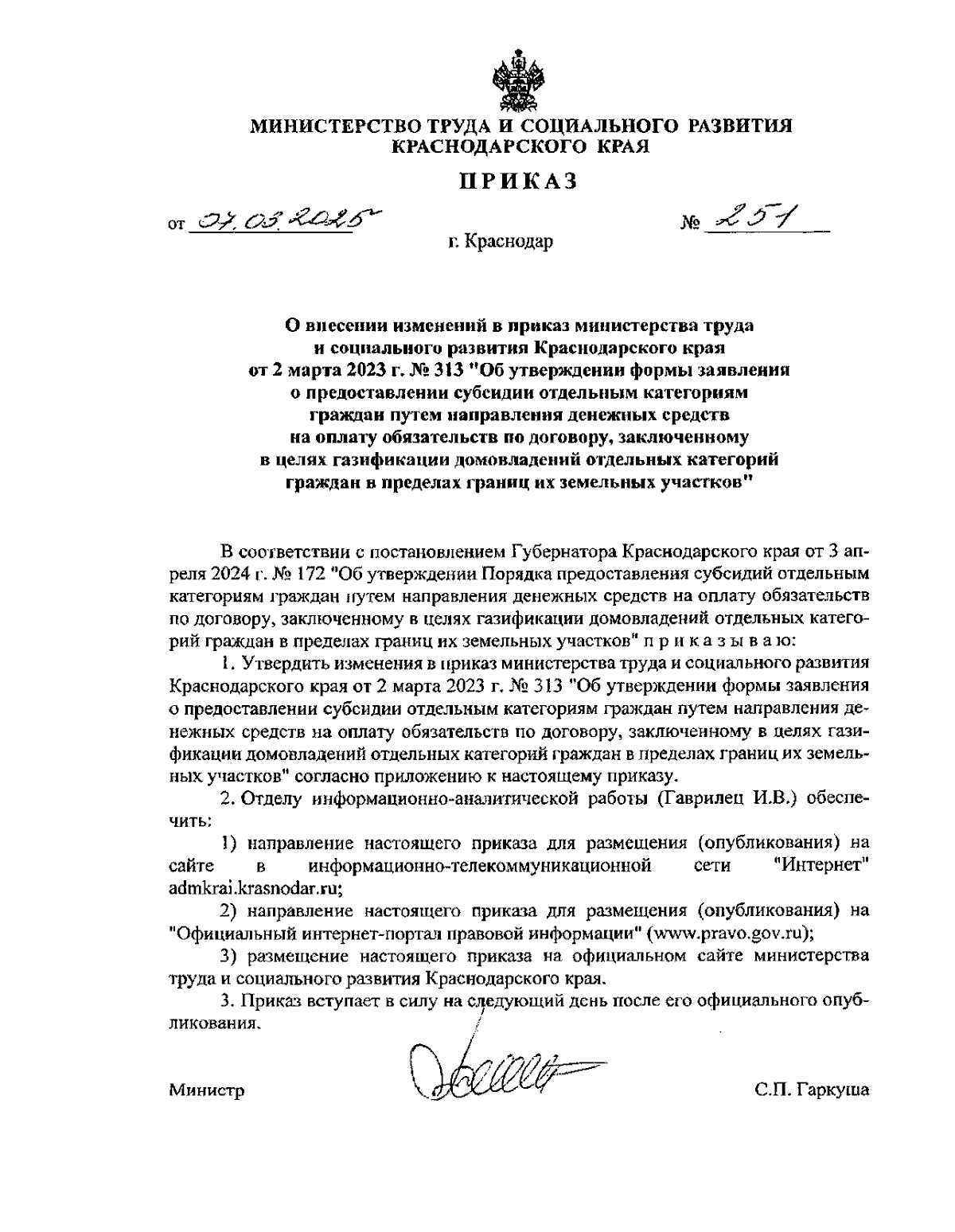 МИНИСТЕРСТВО ТРУДА И СОЦИАЛЬНОГО РАЗВИТИЯ КРАСНОДАРСКОГО КРАЯ

ПРИКАЗ

от 07.03.2025

№ 251

г. Краснодар

О внесении изменений в приказ министерства труда и социального развития Краснодарского края от 2 марта 2023 г. № 313 "Об утверждении формы заявления о предоставлении субсидии отдельным категориям граждан путем направления денежных средств на оплату обязательств по договору, заключенному в целях газификации домовладений отдельных категорий граждан в пределах границ их земельных участков"

В соответствии с постановлением Губернатора Краснодарского края от 3 апреля 2024 г. № 172 "Об утверждении Порядка предоставления субсидий отдельным категориям граждан путем направления денежных средств на оплату обязательств по договору, заключенному в целях газификации домовладений отдельных категорий граждан в пределах границ их земельных участков" п р и к а з ы в а ю:

1. Утвердить изменения в приказ министерства труда и социального развития Краснодарского края от 2 марта 2023 г. № 313 "Об утверждении формы заявления о предоставлении субсидии отдельным категориям граждан путем направления денежных средств на оплату обязательств по договору, заключенному в целях газификации домовладений отдельных категорий граждан в пределах границ их земельных участков" согласно приложению к настоящему приказу.

2. Отделу информационно-аналитической работы (Гаврилец И.В.) обеспечить:

1) направление настоящего приказа для размещения (опубликования) на сайте в информационно-телекоммуникационной сети "Интернет" admkrai.krasnodar.ru;

2) направление настоящего приказа для размещения (опубликования) на "Официальный интернет-портал правовой информации" (www.pravo.gov.ru);

3) размещение настоящего приказа на официальном сайте министерства труда и социального развития Краснодарского края.

3. Приказ вступает в силу на следующий день после его официального опубликования.

Министр

С.П. Гаркуша